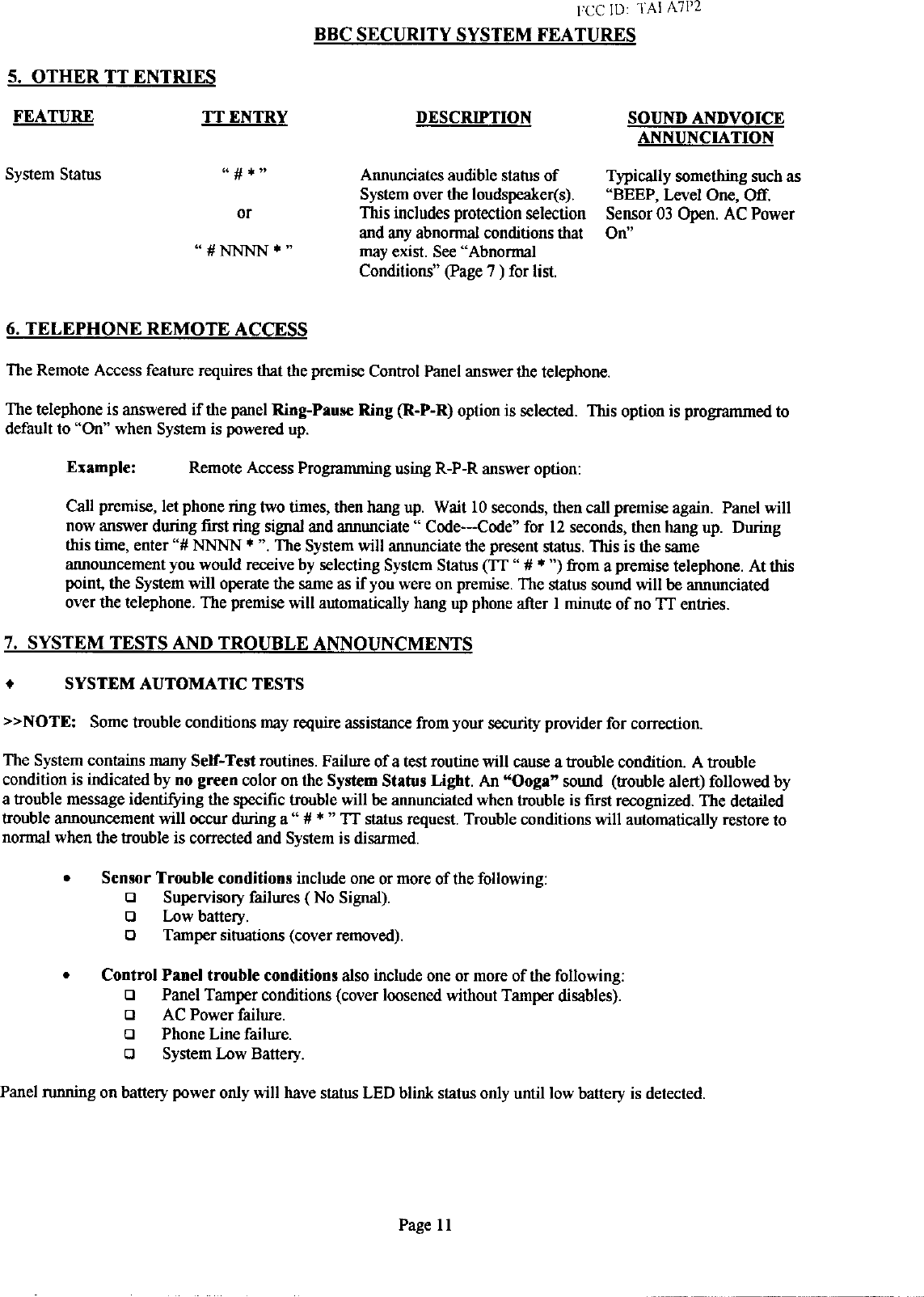 FCC ID: TAI A7P2

BBC SECURITY SYSTEM FEATURES

5. OTHER TT ENTRIES

| FEATURE | TT ENTRY | DESCRIPTION | SOUND ANDVOICE ANNUNCIATION |
|---|---|---|---|
| System Status | " # * " or " # NNNN * " | Annunciates audible status of System over the loudspeaker(s). This includes protection selection and any abnormal conditions that may exist. See "Abnormal Conditions" (Page 7 ) for list. | Typically something such as "BEEP, Level One, Off. Sensor 03 Open. AC Power On" |

6. TELEPHONE REMOTE ACCESS

The Remote Access feature requires that the premise Control Panel answer the telephone.

The telephone is answered if the panel Ring-Pause Ring (R-P-R) option is selected. This option is programmed to default to "On" when System is powered up.

Example: Remote Access Programming using R-P-R answer option:

Call premise, let phone ring two times, then hang up. Wait 10 seconds, then call premise again. Panel will now answer during first ring signal and annunciate " Code---Code" for 12 seconds, then hang up. During this time, enter "# NNNN * ". The System will annunciate the present status. This is the same announcement you would receive by selecting System Status (TT " # * ") from a premise telephone. At this point, the System will operate the same as if you were on premise. The status sound will be annunciated over the telephone. The premise will automatically hang up phone after 1 minute of no TT entries.

7. SYSTEM TESTS AND TROUBLE ANNOUNCMENTS

♦ SYSTEM AUTOMATIC TESTS

>>NOTE: Some trouble conditions may require assistance from your security provider for correction.

The System contains many Self-Test routines. Failure of a test routine will cause a trouble condition. A trouble condition is indicated by no green color on the System Status Light. An "Ooga" sound (trouble alert) followed by a trouble message identifying the specific trouble will be annunciated when trouble is first recognized. The detailed trouble announcement will occur during a " # * " TT status request. Trouble conditions will automatically restore to normal when the trouble is corrected and System is disarmed.

• Sensor Trouble conditions include one or more of the following:
❑ Supervisory failures ( No Signal).
❑ Low battery.
❑ Tamper situations (cover removed).

• Control Panel trouble conditions also include one or more of the following:
❑ Panel Tamper conditions (cover loosened without Tamper disables).
❑ AC Power failure.
❑ Phone Line failure.
❑ System Low Battery.

Panel running on battery power only will have status LED blink status only until low battery is detected.

Page 11